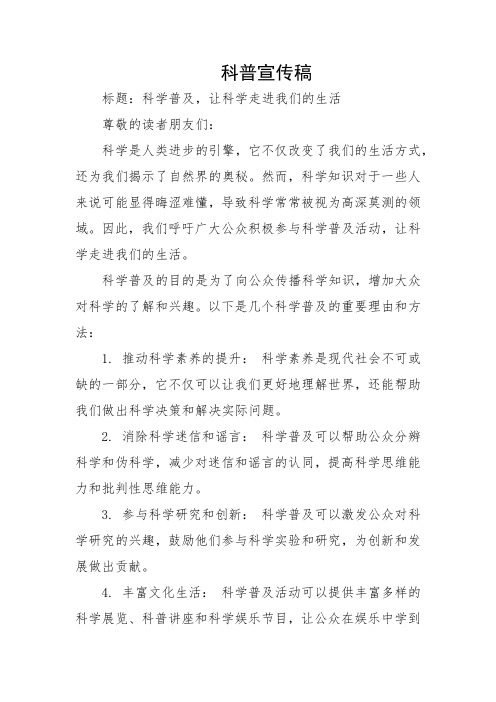 科普宣传稿

标题：科学普及，让科学走进我们的生活

尊敬的读者朋友们：

科学是人类进步的引擎，它不仅改变了我们的生活方式，还为我们揭示了自然界的奥秘。然而，科学知识对于一些人来说可能显得晦涩难懂，导致科学常常被视为高深莫测的领域。因此，我们呼吁广大公众积极参与科学普及活动，让科学走进我们的生活。

科学普及的目的是为了向公众传播科学知识，增加大众对科学的了解和兴趣。以下是几个科学普及的重要理由和方法：

1. 推动科学素养的提升： 科学素养是现代社会不可或缺的一部分，它不仅可以让我们更好地理解世界，还能帮助我们做出科学决策和解决实际问题。

2. 消除科学迷信和谣言： 科学普及可以帮助公众分辨科学和伪科学，减少对迷信和谣言的认同，提高科学思维能力和批判性思维能力。

3. 参与科学研究和创新： 科学普及可以激发公众对科学研究的兴趣，鼓励他们参与科学实验和研究，为创新和发展做出贡献。

4. 丰富文化生活： 科学普及活动可以提供丰富多样的科学展览、科普讲座和科学娱乐节目，让公众在娱乐中学到